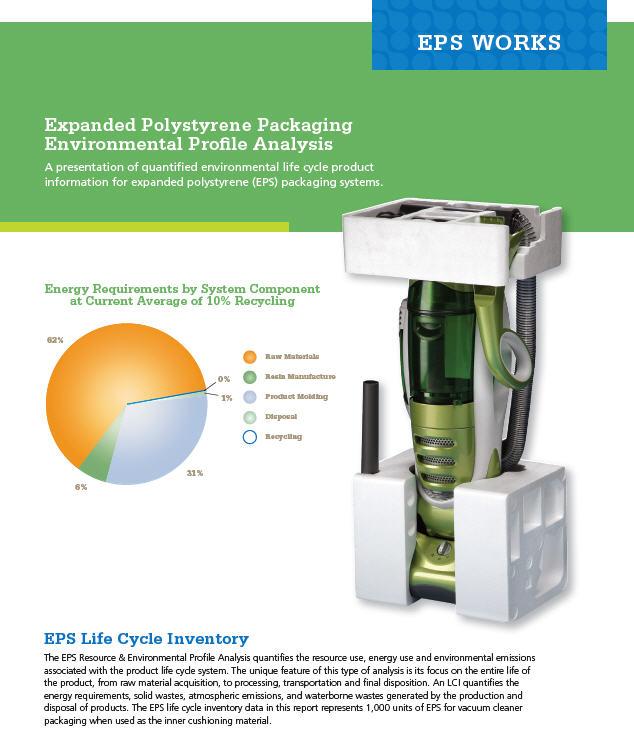 EPS WORKS

Expanded Polystyrene Packaging Environmental Profile Analysis

A presentation of quantified environmental life cycle product information for expanded polystyrene (EPS) packaging systems.

Energy Requirements by System Component at Current Average of 10% Recycling

62%

0%

1%

31%

6%

Raw Materials

Resin Manufacture

Product Molding

Disposal

Recycling

EPS Life Cycle Inventory

The EPS Resource & Environmental Profile Analysis quantifies the resource use, energy use and environmental emissions associated with the product life cycle system. The unique feature of this type of analysis is its focus on the entire life of the product, from raw material acquisition, to processing, transportation and final disposition. An LCI quantifies the energy requirements, solid wastes, atmospheric emissions, and waterborne wastes generated by the production and disposal of products. The EPS life cycle inventory data in this report represents 1,000 units of EPS for vacuum cleaner packaging when used as the inner cushioning material.